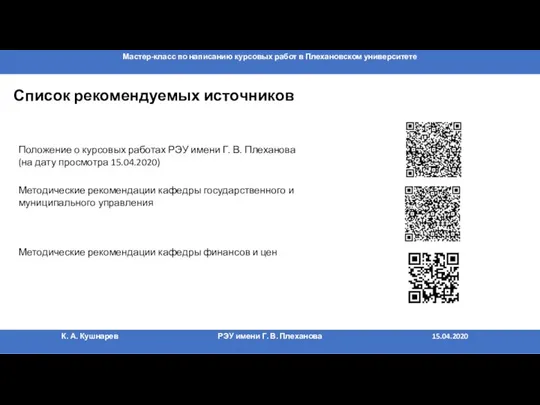 Мастер-класс по написанию курсовых работ в Плехановском университете

Список рекомендуемых источников

Положение о курсовых работах РЭУ имени Г. В. Плеханова (на дату просмотра 15.04.2020)

Методические рекомендации кафедры государственного и муниципального управления

Методические рекомендации кафедры финансов и цен

К. А. Кушнарев

РЭУ имени Г. В. Плеханова

15.04.2020